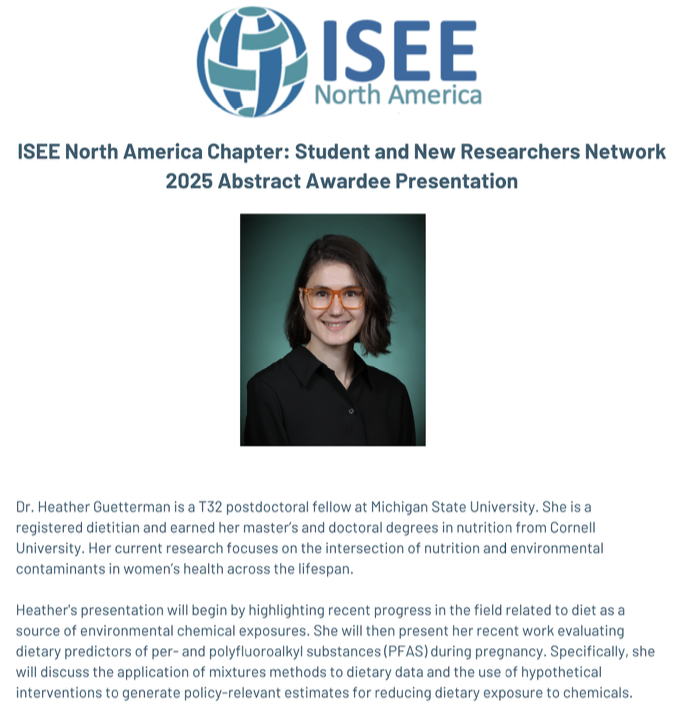 ISEE
North America

ISEE North America Chapter: Student and New Researchers Network
2025 Abstract Awardee Presentation

Dr. Heather Guetterman is a T32 postdoctoral fellow at Michigan State University. She is a registered dietitian and earned her master's and doctoral degrees in nutrition from Cornell University. Her current research focuses on the intersection of nutrition and environmental contaminants in women's health across the lifespan.

Heather's presentation will begin by highlighting recent progress in the field related to diet as a source of environmental chemical exposures. She will then present her recent work evaluating dietary predictors of per- and polyfluoroalkyl substances (PFAS) during pregnancy. Specifically, she will discuss the application of mixtures methods to dietary data and the use of hypothetical interventions to generate policy-relevant estimates for reducing dietary exposure to chemicals.